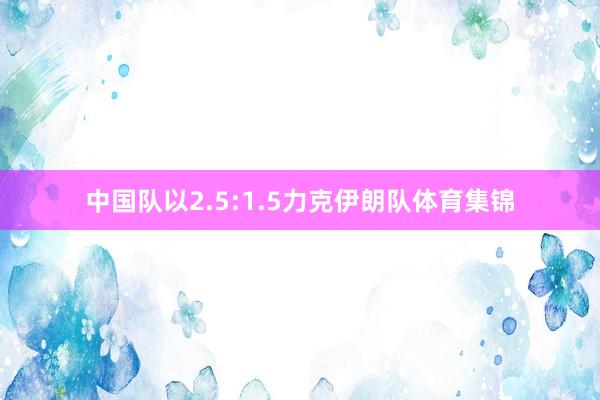 中国队以2.5:1.5力克伊朗队体育集锦